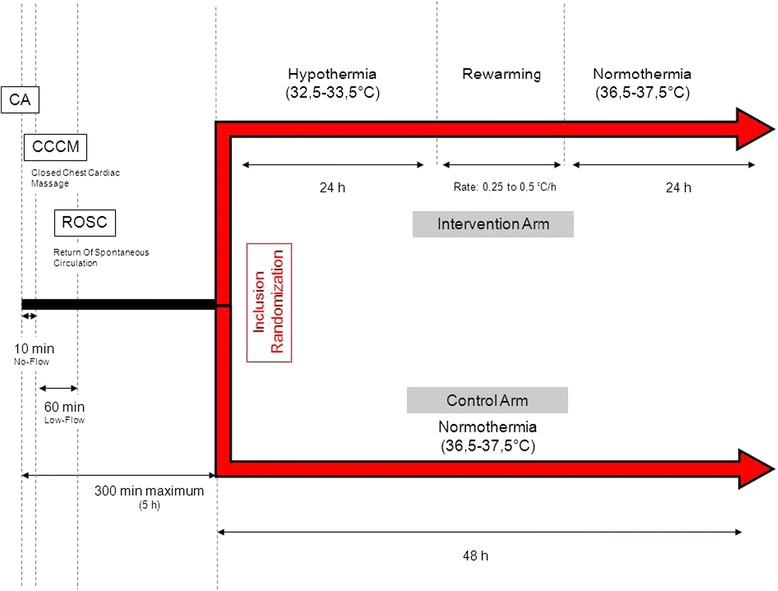 CA

CCCM

Closed Chest Cardiac Massage

ROSC

Return Of Spontaneous Circulation

10 min
No-Flow

60 min
Low-Flow

300 min maximum
(5 h)

Inclusion
Randomization

Hypothermia
(32,5-33,5°C)

Rewarming

Normothermia
(36,5-37,5°C)

24 h

Rate: 0,25 to 0,5 °C/h

24 h

Intervention Arm

Control Arm

Normothermia
(36,5-37,5°C)

48 h